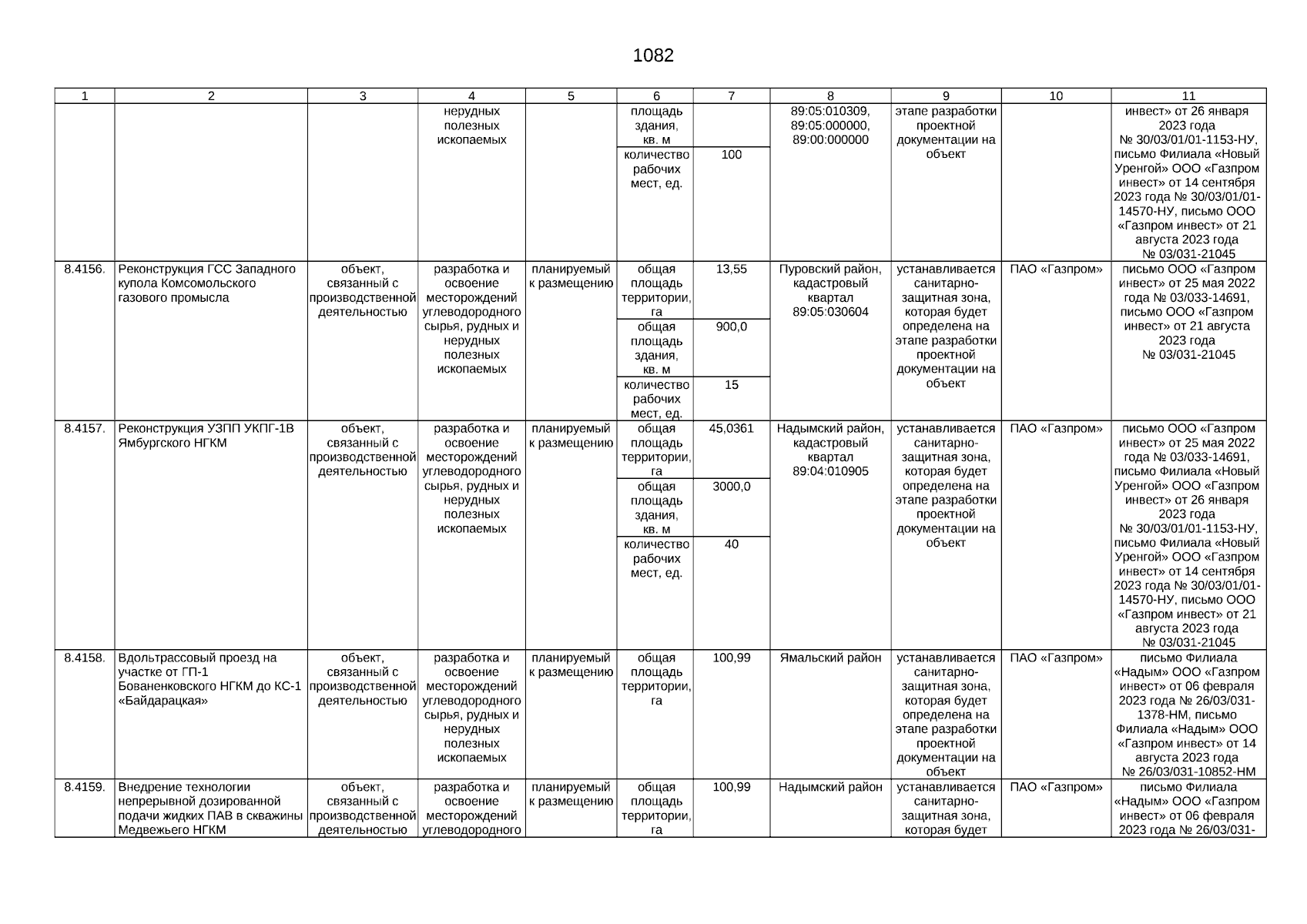 1082

| 1 | 2 | 3 | 4 | 5 | 6 | 7 | 8 | 9 | 10 | 11 |
|---|---|---|---|---|---|---|---|---|---|---|
| | | | нерудных полезных ископаемых | | площадь здания, кв. м | | 89:05:010309, 89:05:000000, 89:00:000000 | этапе разработки проектной документации на объект | | инвест» от 26 января 2023 года № 30/03/01/01-1153-НУ, письмо Филиала «Новый Уренгой» ООО «Газпром инвест» от 14 сентября 2023 года № 30/03/01/01-14570-НУ, письмо ООО «Газпром инвест» от 21 августа 2023 года № 03/031-21045 |
| | | | | | количество рабочих мест, ед. | 100 | | | | |
| 8.4156. | Реконструкция ГСС Западного купола Комсомольского газового промысла | объект, связанный с производственной деятельностью | разработка и освоение месторождений углеводородного сырья, рудных и нерудных полезных ископаемых | планируемый к размещению | общая площадь территории, га | 13,55 | Пуровский район, кадастровый квартал 89:05:030604 | устанавливается санитарно-защитная зона, которая будет определена на этапе разработки проектной документации на объект | ПАО «Газпром» | письмо ООО «Газпром инвест» от 25 мая 2022 года № 03/033-14691, письмо ООО «Газпром инвест» от 21 августа 2023 года № 03/031-21045 |
| | | | | | общая площадь здания, кв. м | 900,0 | | | | |
| | | | | | количество рабочих мест, ед. | 15 | | | | |
| 8.4157. | Реконструкция УЗПП УКПГ-1В Ямбургского НГКМ | объект, связанный с производственной деятельностью | разработка и освоение месторождений углеводородного сырья, рудных и нерудных полезных ископаемых | планируемый к размещению | общая площадь территории, га | 45,0361 | Надымский район, кадастровый квартал 89:04:010905 | устанавливается санитарно-защитная зона, которая будет определена на этапе разработки проектной документации на объект | ПАО «Газпром» | письмо ООО «Газпром инвест» от 25 мая 2022 года № 03/033-14691, письмо Филиала «Новый Уренгой» ООО «Газпром инвест» от 26 января 2023 года № 30/03/01/01-1153-НУ, письмо Филиала «Новый Уренгой» ООО «Газпром инвест» от 14 сентября 2023 года № 30/03/01/01-14570-НУ, письмо ООО «Газпром инвест» от 21 августа 2023 года № 03/031-21045 |
| | | | | | общая площадь здания, кв. м | 3000,0 | | | | |
| | | | | | количество рабочих мест, ед. | 40 | | | | |
| 8.4158. | Вдольтрассовый проезд на участке от ГП-1 Бованенковского НГКМ до КС-1 «Байдарацкая» | объект, связанный с производственной деятельностью | разработка и освоение месторождений углеводородного сырья, рудных и нерудных полезных ископаемых | планируемый к размещению | общая площадь территории, га | 100,99 | Ямальский район | устанавливается санитарно-защитная зона, которая будет определена на этапе разработки проектной документации на объект | ПАО «Газпром» | письмо Филиала «Надым» ООО «Газпром инвест» от 06 февраля 2023 года № 26/03/031-1378-НМ, письмо Филиала «Надым» ООО «Газпром инвест» от 14 августа 2023 года № 26/03/031-10852-НМ |
| 8.4159. | Внедрение технологии непрерывной дозированной подачи жидких ПАВ в скважины Медвежьего НГКМ | объект, связанный с производственной деятельностью | разработка и освоение месторождений углеводородного | планируемый к размещению | общая площадь территории, га | 100,99 | Надымский район | устанавливается санитарно-защитная зона, которая будет | ПАО «Газпром» | письмо Филиала «Надым» ООО «Газпром инвест» от 06 февраля 2023 года № 26/03/031- |